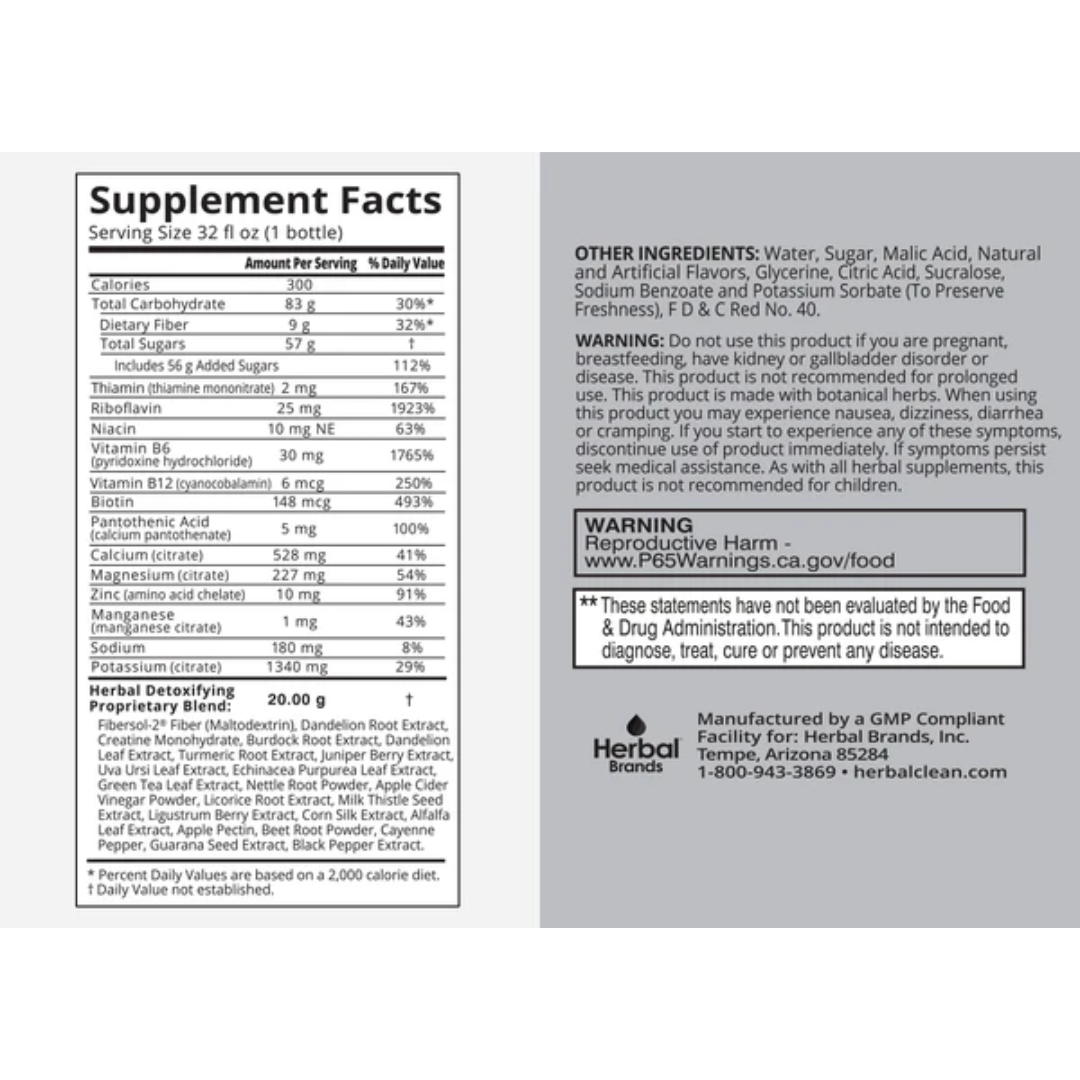 Supplement Facts
Serving Size 32 fl oz (1 bottle)

| | Amount Per Serving | % Daily Value |
|---|---|---|
| Calories | 300 | |
| Total Carbohydrate | 83 g | 30%* |
| Dietary Fiber | 9 g | 32%* |
| Total Sugars | 57 g | † |
| Includes 56 g Added Sugars | | 112% |
| Thiamin (thiamine mononitrate) | 2 mg | 167% |
| Riboflavin | 25 mg | 1923% |
| Niacin | 10 mg NE | 63% |
| Vitamin B6 (pyridoxine hydrochloride) | 30 mg | 1765% |
| Vitamin B12 (cyanocobalamin) | 6 mcg | 250% |
| Biotin | 148 mcg | 493% |
| Pantothenic Acid (calcium pantothenate) | 5 mg | 100% |
| Calcium (citrate) | 528 mg | 41% |
| Magnesium (citrate) | 227 mg | 54% |
| Zinc (amino acid chelate) | 10 mg | 91% |
| Manganese (manganese citrate) | 1 mg | 43% |
| Sodium | 180 mg | 8% |
| Potassium (citrate) | 1340 mg | 29% |
| Herbal Detoxifying Proprietary Blend: | 20.00 g | † |

Fibersol-2® Fiber (Maltodextrin), Dandelion Root Extract, Creatine Monohydrate, Burdock Root Extract, Dandelion Leaf Extract, Turmeric Root Extract, Juniper Berry Extract, Uva Ursi Leaf Extract, Echinacea Purpurea Leaf Extract, Green Tea Leaf Extract, Nettle Root Powder, Apple Cider Vinegar Powder, Licorice Root Extract, Milk Thistle Seed Extract, Ligustrum Berry Extract, Corn Silk Extract, Alfalfa Leaf Extract, Apple Pectin, Beet Root Powder, Cayenne Pepper, Guarana Seed Extract, Black Pepper Extract.

* Percent Daily Values are based on a 2,000 calorie diet.
† Daily Value not established.

OTHER INGREDIENTS: Water, Sugar, Malic Acid, Natural and Artificial Flavors, Glycerine, Citric Acid, Sucralose, Sodium Benzoate and Potassium Sorbate (To Preserve Freshness), F D & C Red No. 40.

WARNING: Do not use this product if you are pregnant, breastfeeding, have kidney or gallbladder disorder or disease. This product is not recommended for prolonged use. This product is made with botanical herbs. When using this product you may experience nausea, dizziness, diarrhea or cramping. If you start to experience any of these symptoms, discontinue use of product immediately. If symptoms persist seek medical assistance. As with all herbal supplements, this product is not recommended for children.

WARNING
Reproductive Harm - www.P65Warnings.ca.gov/food

** These statements have not been evaluated by the Food & Drug Administration. This product is not intended to diagnose, treat, cure or prevent any disease.

Herbal Brands

Manufactured by a GMP Compliant Facility for: Herbal Brands, Inc.
Tempe, Arizona 85284
1-800-943-3869 • herbalclean.com